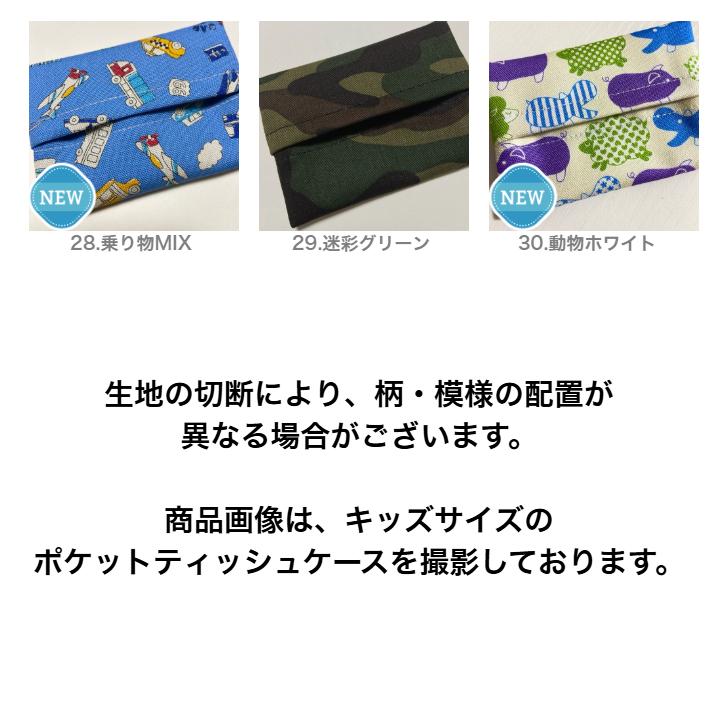 NEW

28.乗り物MIX

29.迷彩グリーン

NEW

30.動物ホワイト

生地の切断により、柄・模様の配置が異なる場合がございます。

商品画像は、キッズサイズのポケットティッシュケースを撮影しております。